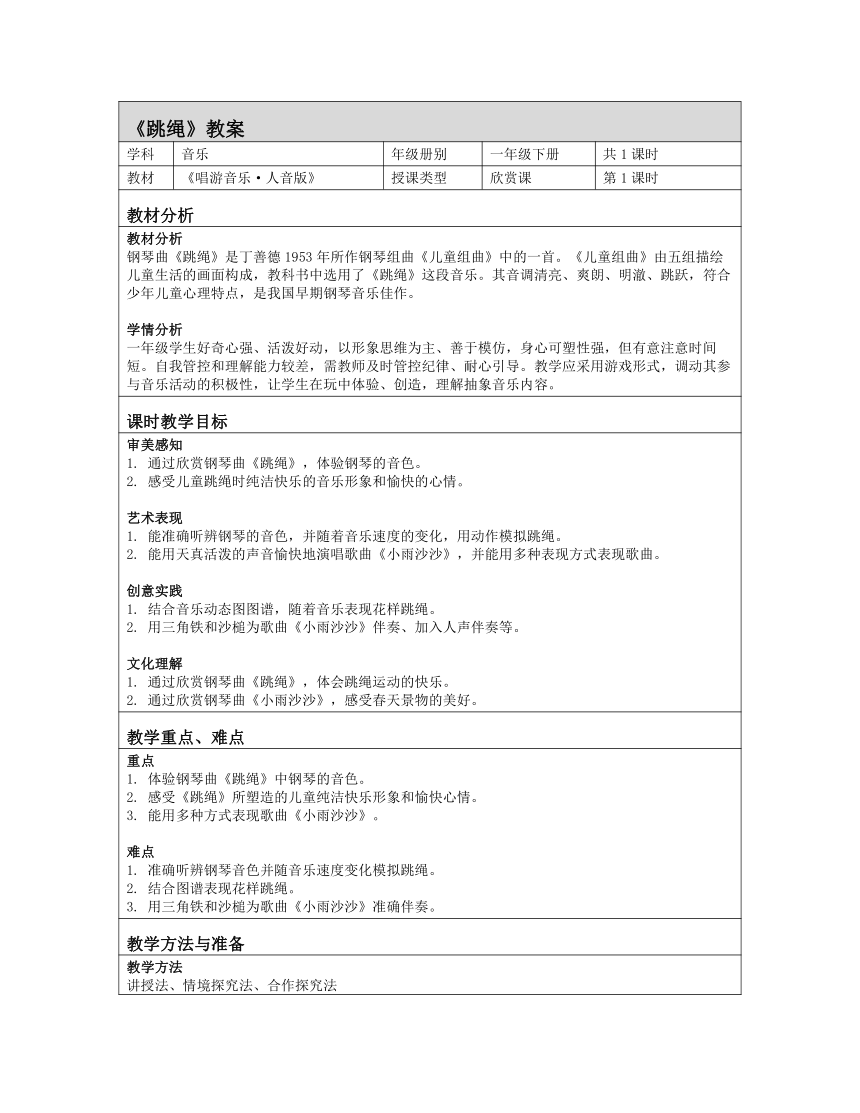 《跳绳》教案

| 学科 | 音乐 | 年级册别 | 一年级下册 | 共 1 课时 |
|---|---|---|---|---|
| 教材 | 《唱游音乐·人音版》 | 授课类型 | 欣赏课 | 第 1 课时 |

教材分析

教材分析
钢琴曲《跳绳》是丁善德 1953 年所作钢琴组曲《儿童组曲》中的一首。《儿童组曲》由五组描绘儿童生活的画面构成，教科书中选用了《跳绳》这段音乐。其音调清亮、爽朗、明澈、跳跃，符合少年儿童心理特点，是我国早期钢琴音乐佳作。

学情分析
一年级学生好奇心强、活泼好动，以形象思维为主、善于模仿，身心可塑性强，但有意注意时间短。自我管控和理解能力较差，需教师及时管控纪律、耐心引导。教学应采用游戏形式，调动其参与音乐活动的积极性，让学生在玩中体验、创造，理解抽象音乐内容。

课时教学目标

审美感知
1. 通过欣赏钢琴曲《跳绳》，体验钢琴的音色。
2. 感受儿童跳绳时纯洁快乐的音乐形象和愉快的心情。

艺术表现
1. 能准确听辨钢琴的音色，并随着音乐速度的变化，用动作模拟跳绳。
2. 能用天真活泼的声音愉快地演唱歌曲《小雨沙沙》，并能用多种表现方式表现歌曲。

创意实践
1. 结合音乐动态图图谱，随着音乐表现花样跳绳。
2. 用三角铁和沙槌为歌曲《小雨沙沙》伴奏、加入人声伴奏等。

文化理解
1. 通过欣赏钢琴曲《跳绳》，体会跳绳运动的快乐。
2. 通过欣赏钢琴曲《小雨沙沙》，感受春天景物的美好。

教学重点、难点

重点
1. 体验钢琴曲《跳绳》中钢琴的音色。
2. 感受《跳绳》所塑造的儿童纯洁快乐形象和愉快心情。
3. 能用多种方式表现歌曲《小雨沙沙》。

难点
1. 准确听辨钢琴音色并随音乐速度变化模拟跳绳。
2. 结合图谱表现花样跳绳。
3. 用三角铁和沙槌为歌曲《小雨沙沙》准确伴奏。

教学方法与准备

教学方法
讲授法、情境探究法、合作探究法